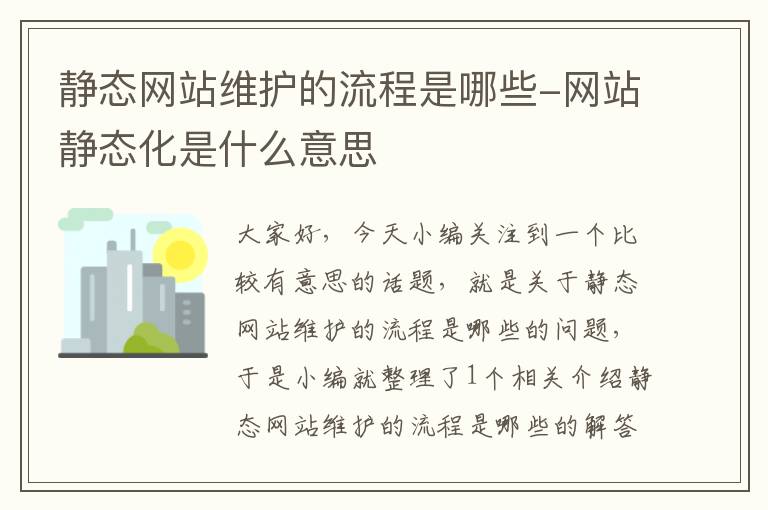 静态网站维护的流程是哪些-网站静态化是什么意思

大家好，今天小编关注到一个比较有意思的话题，就是关于静态网站维护的流程是哪些的问题，于是小编就整理了1个相关介绍静态网站维护的流程是哪些的解答